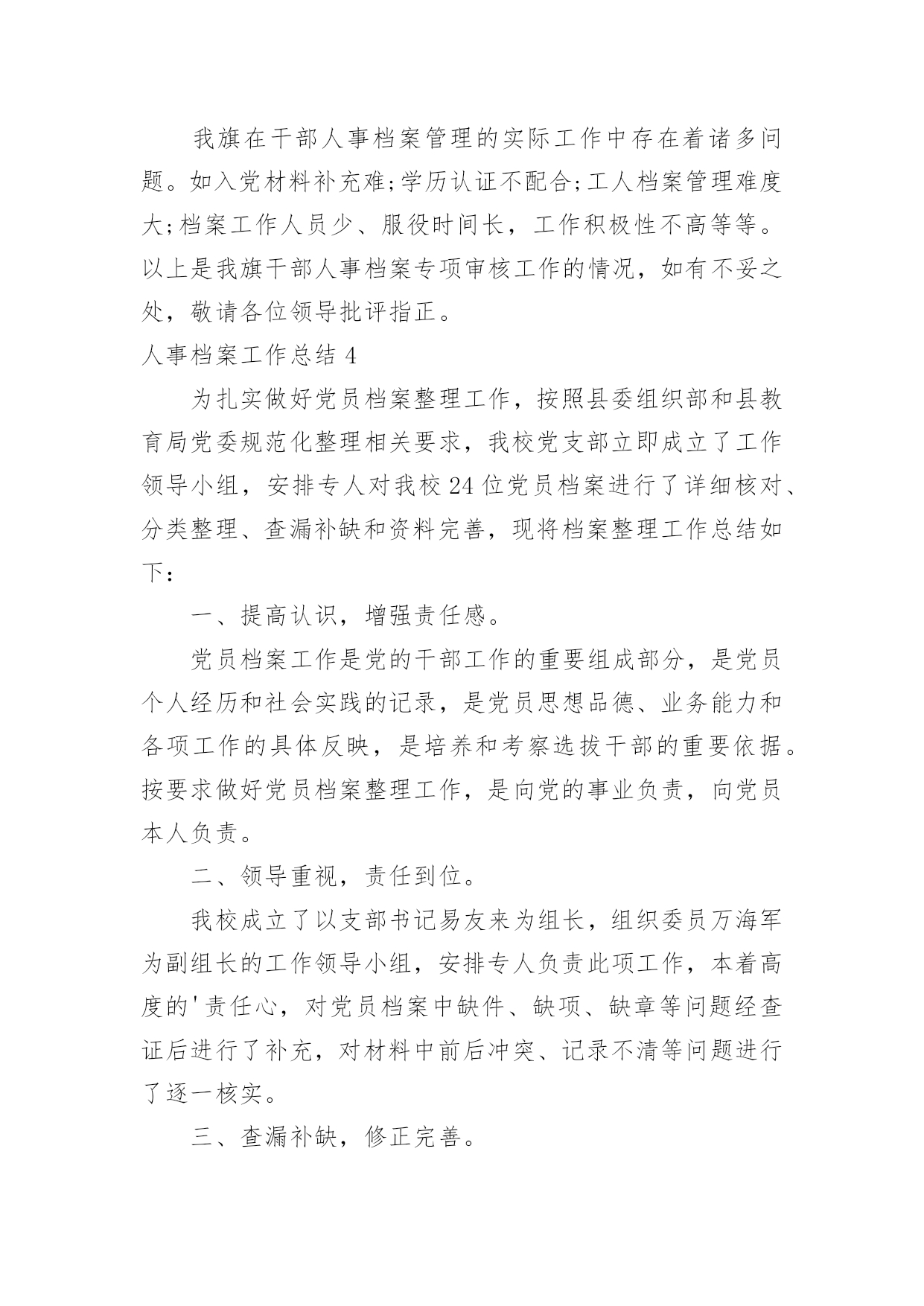 我旗在干部人事档案管理的实际工作中存在着诸多问题。如入党材料补充难;学历认证不配合;工人档案管理难度大;档案工作人员少、服役时间长，工作积极性不高等等。以上是我旗干部人事档案专项审核工作的情况，如有不妥之处，敬请各位领导批评指正。

人事档案工作总结 4

为扎实做好党员档案整理工作，按照县委组织部和县教育局党委规范化整理相关要求，我校党支部立即成立了工作领导小组，安排专人对我校 24 位党员档案进行了详细核对、分类整理、查漏补缺和资料完善，现将档案整理工作总结如下：

一、提高认识，增强责任感。

党员档案工作是党的干部工作的重要组成部分，是党员个人经历和社会实践的记录，是党员思想品德、业务能力和各项工作的具体反映，是培养和考察选拔干部的重要依据。按要求做好党员档案整理工作，是向党的事业负责，向党员本人负责。

二、领导重视，责任到位。

我校成立了以支部书记易友来为组长，组织委员万海军为副组长的工作领导小组，安排专人负责此项工作，本着高度的'责任心，对党员档案中缺件、缺项、缺章等问题经查证后进行了补充，对材料中前后冲突、记录不清等问题进行了逐一核实。

三、查漏补缺，修正完善。